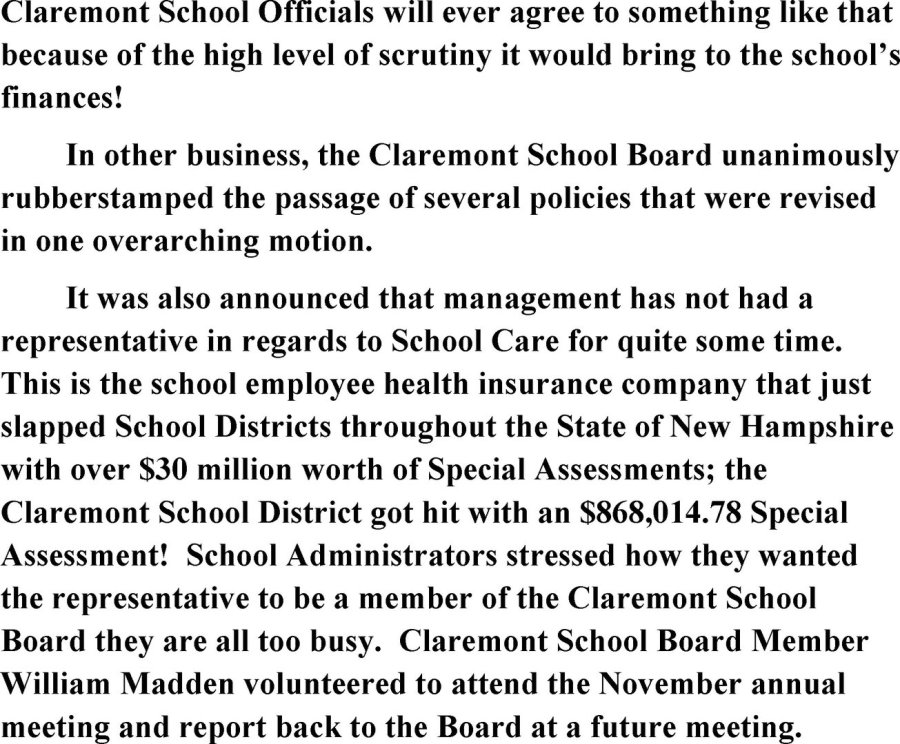 Claremont School Officials will ever agree to something like that because of the high level of scrutiny it would bring to the school's finances!

In other business, the Claremont School Board unanimously rubberstamped the passage of several policies that were revised in one overarching motion.

It was also announced that management has not had a representative in regards to School Care for quite some time. This is the school employee health insurance company that just slapped School Districts throughout the State of New Hampshire with over \$30 million worth of Special Assessments; the Claremont School District got hit with an \$868,014.78 Special Assessment! School Administrators stressed how they wanted the representative to be a member of the Claremont School Board they are all too busy. Claremont School Board Member William Madden volunteered to attend the November annual meeting and report back to the Board at a future meeting.